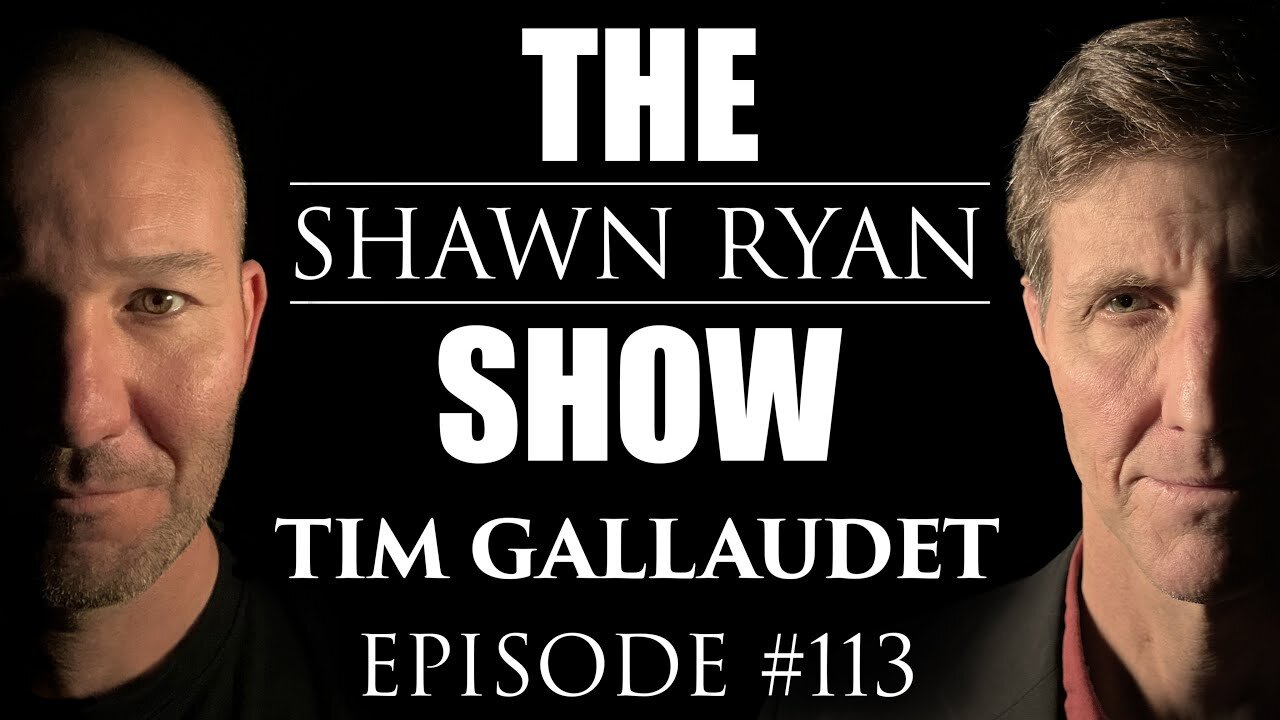 THE
SHAWN RYAN
SHOW
TIM GALLAUDET
EPISODE #113